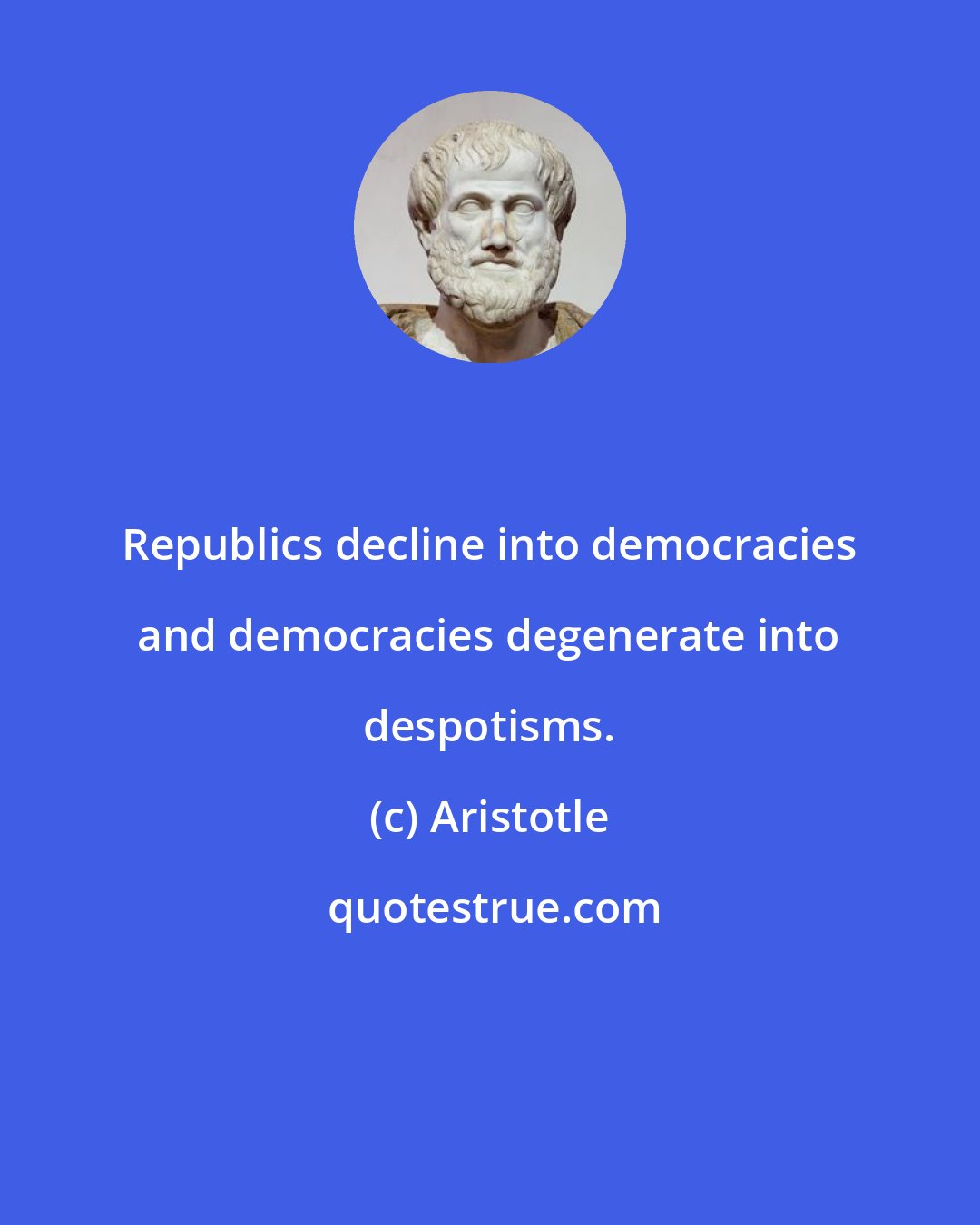 Republics decline into democracies and democracies degenerate into despotisms.

(c) Aristotle

quotestrue.com